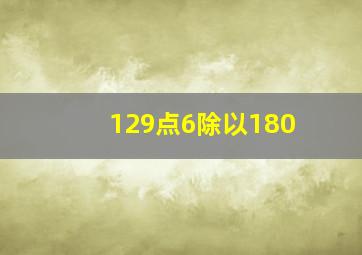 129点6除以180